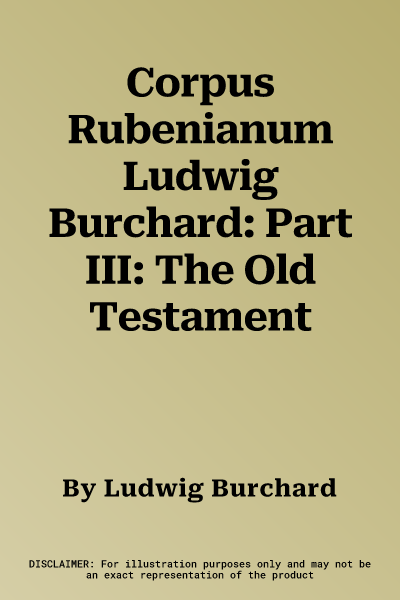 Corpus Rubenianum Ludwig Burchard: Part III: The Old Testament

By Ludwig Burchard

DISCLAIMER: For illustration purposes only and may not be an exact representation of the product